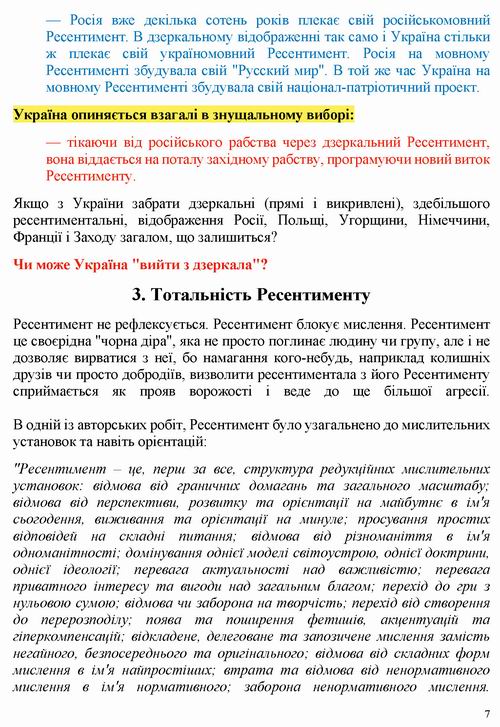 — Росія вже декілька сотень років плекає свій російськомовний Ресентимент. В дзеркальному відображенні так само і Україна стільки ж плекає свій україномовний Ресентимент. Росія на мовному Ресентименті збудувала свій "Русский мир". В той же час Україна на мовному Ресентименті збудувала свій націонал-патріотичний проект.

Україна опиняється взагалі в знущальному виборі:

— тікаючи від російського рабства через дзеркальний Ресентимент, вона віддається на поталу західному рабству, програмуючи новий виток Ресентименту.

Якщо з України забрати дзеркальні (прямі і викривлені), здебільшого ресентиментальні, відображення Росії, Польщі, Угорщини, Німеччини, Франції і Заходу загалом, що залишиться?

Чи може Україна "вийти з дзеркала"?

3. Тотальність Ресентименту

Ресентимент не рефлексується. Ресентимент блокує мислення. Ресентимент це своєрідна "чорна діра", яка не просто поглинає людину чи групу, але і не дозволяє вирватися з неї, бо намагання кого-небудь, наприклад колишніх друзів чи просто добродіїв, визволити ресентиментала з його Ресентименту сприймається як прояв ворожості і веде до ще більшої агресії.

В одній із авторських робіт, Ресентимент було узагальнено до мислительних установок та навіть орієнтацій:

"Ресентимент – це, перш за все, структура редукційних мислительних установок: відмова від граничних домагань та загального масштабу; відмова від перспективи, розвитку та орієнтації на майбутнє в ім'я сьогодення, виживання та орієнтації на минуле; просування простих відповідей на складні питання; відмова від різноманіття в ім'я одноманітності; домінування однієї моделі світоустрою, однієї доктрини, однієї ідеології; перевага актуальності над важливістю; перевага приватного інтересу та вигоди над загальним благом; перехід до гри з нульовою сумою; відмова чи заборона на творчість; перехід від створення до перерозподілу; поява та поширення фетишів, акцентуацій та гіперкомпенсацій; відкладене, делеговане та запозичене мислення замість негайного, безпосереднього та оригінального; відмова від складних форм мислення в ім'я найпростіших; втрата та відмова від ненормативного мислення в ім'я нормативного; заборона ненормативного мислення.

7